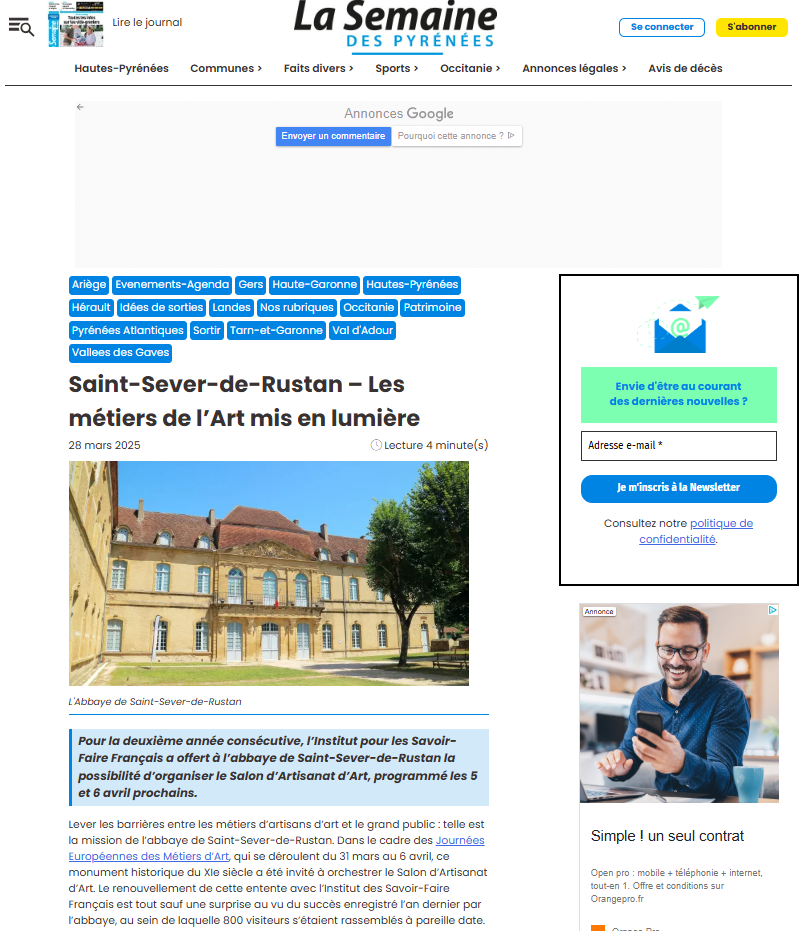 Lire le journal

La Semaine
DES PYRÉNÉES

Se connecter
S'abonner

Hautes-Pyrénées
Communes >
Faits divers >
Sports >
Occitanie >
Annonces légales >
Avis de décès

Annonces Google
Envoyer un commentaire
Pourquoi cette annonce ?

Ariège
Evenements-Agenda
Gers
Haute-Garonne
Hautes-Pyrénées
Hérault
Idées de sorties
Landes
Nos rubriques
Occitanie
Patrimoine
Pyrénées Atlantiques
Sortir
Tarn-et-Garonne
Val d'Adour
Vallees des Gaves

Saint-Sever-de-Rustan – Les métiers de l'Art mis en lumière

28 mars 2025
Lecture 4 minute(s)

L'Abbaye de Saint-Sever-de-Rustan

Pour la deuxième année consécutive, l'Institut pour les Savoir-Faire Français a offert à l'abbaye de Saint-Sever-de-Rustan la possibilité d'organiser le Salon d'Artisanat d'Art, programmé les 5 et 6 avril prochains.

Lever les barrières entre les métiers d'artisans d'art et le grand public : telle est la mission de l'abbaye de Saint-Sever-de-Rustan. Dans le cadre des Journées Européennes des Métiers d'Art, qui se déroulent du 31 mars au 6 avril, ce monument historique du XIe siècle a été invité à orchestrer le Salon d'Artisanat d'Art. Le renouvellement de cette entente avec l'Institut des Savoir-Faire Français est tout sauf une surprise au vu du succès enregistré l'an dernier par l'abbaye, au sein de laquelle 800 visiteurs s'étaient rassemblés à pareille date.

Envie d'être au courant des dernières nouvelles ?

Adresse e-mail *

Je m'inscris à la Newsletter

Consultez notre politique de confidentialité.

Annonce

Simple ! un seul contrat

Open pro : mobile + téléphonie + internet, tout-en 1. Offre et conditions sur Orangepro.fr